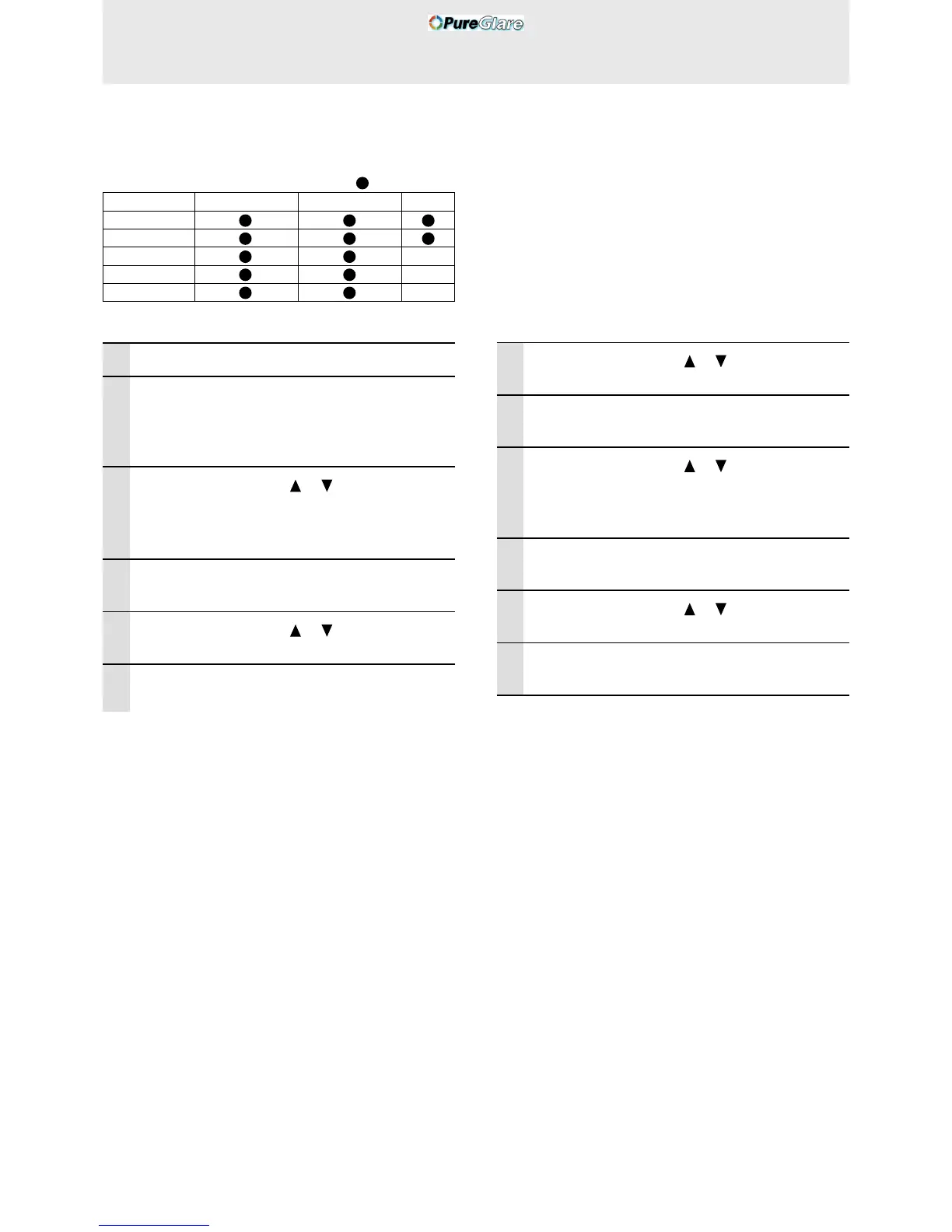 PureGlare

●

|  |  |  |  |
|---|---|---|---|
|  | ● | ● | ● |
|  | ● | ● | ● |
|  | ● | ● |  |
|  | ● | ● |  |
|  | ● | ● |  |

▲ ▼

▲ ▼

▲ ▼

▲ ▼

▲ ▼